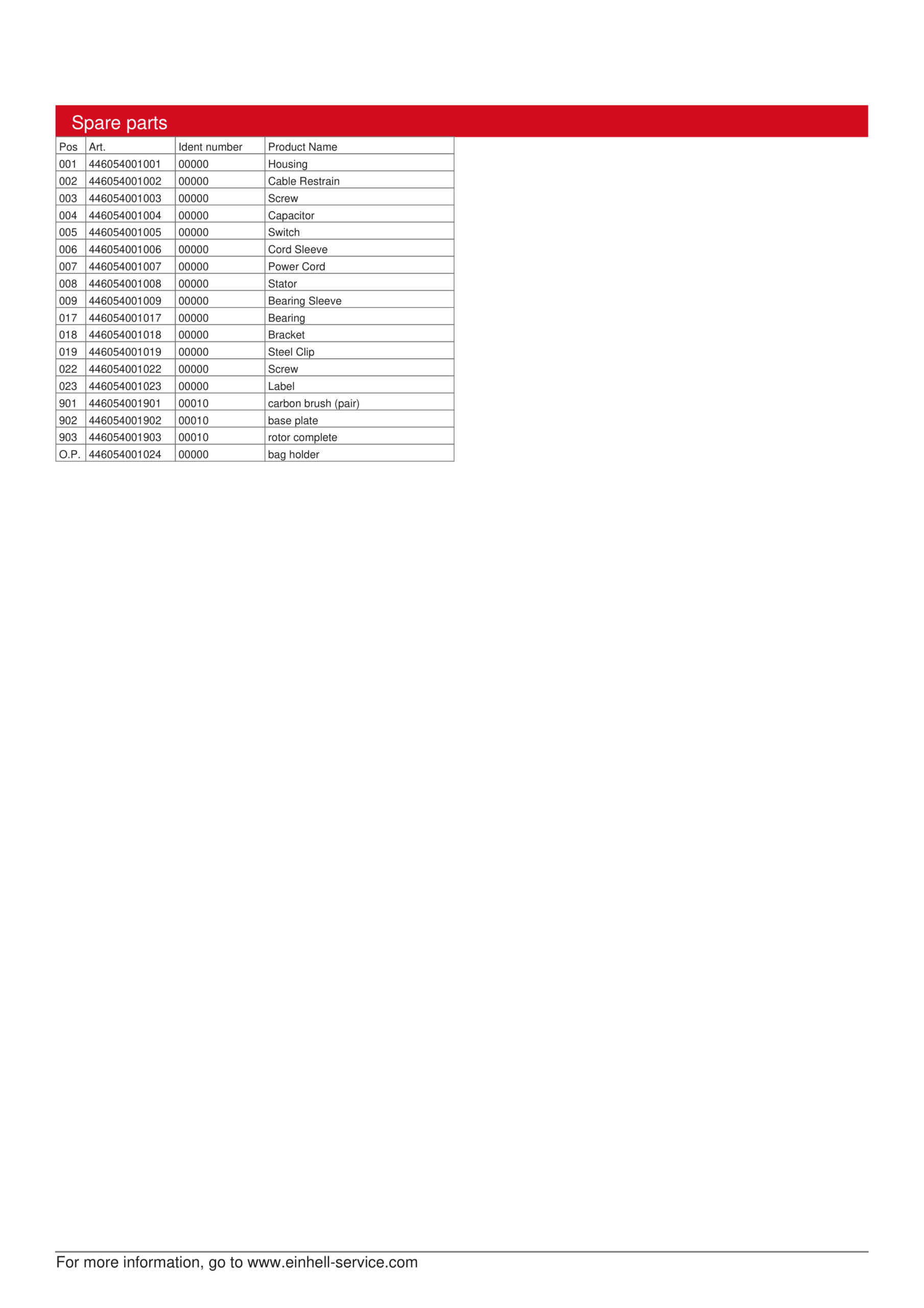 Spare parts

| Pos | Art. | Ident number | Product Name |
|---|---|---|---|
| 001 | 446054001001 | 00000 | Housing |
| 002 | 446054001002 | 00000 | Cable Restrain |
| 003 | 446054001003 | 00000 | Screw |
| 004 | 446054001004 | 00000 | Capacitor |
| 005 | 446054001005 | 00000 | Switch |
| 006 | 446054001006 | 00000 | Cord Sleeve |
| 007 | 446054001007 | 00000 | Power Cord |
| 008 | 446054001008 | 00000 | Stator |
| 009 | 446054001009 | 00000 | Bearing Sleeve |
| 017 | 446054001017 | 00000 | Bearing |
| 018 | 446054001018 | 00000 | Bracket |
| 019 | 446054001019 | 00000 | Steel Clip |
| 022 | 446054001022 | 00000 | Screw |
| 023 | 446054001023 | 00000 | Label |
| 901 | 446054001901 | 00010 | carbon brush (pair) |
| 902 | 446054001902 | 00010 | base plate |
| 903 | 446054001903 | 00010 | rotor complete |
| O.P. | 446054001024 | 00000 | bag holder |

For more information, go to www.einhell-service.com